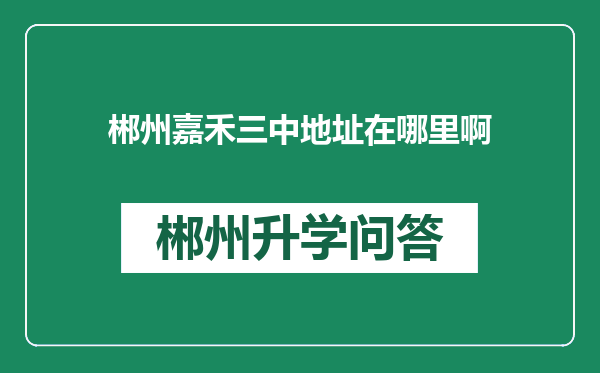 郴州嘉禾三中地址在哪里啊

郴州升学问答